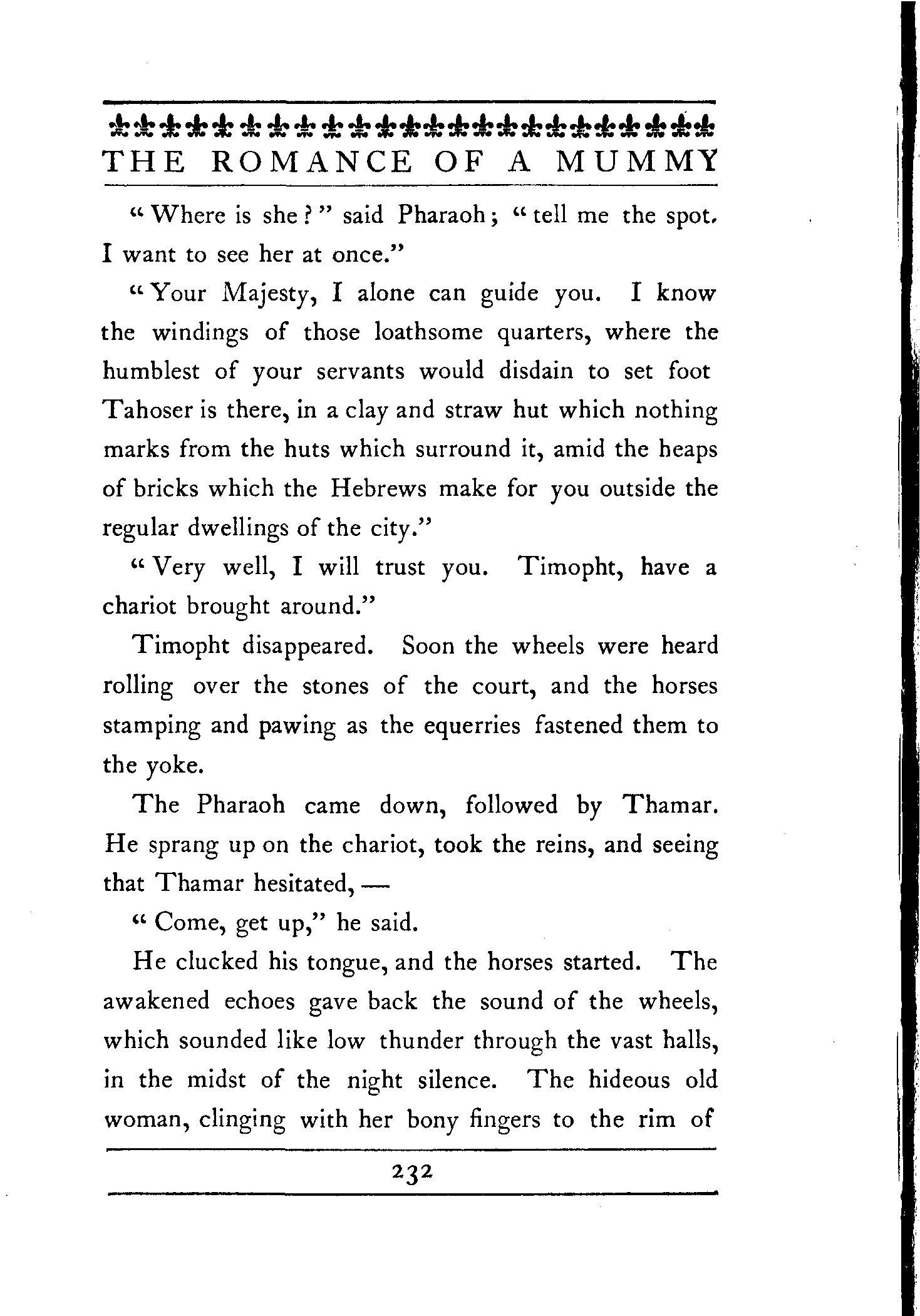 THE ROMANCE OF A MUMMY

"Where is she?" said Pharaoh; "tell me the spot. I want to see her at once."

"Your Majesty, I alone can guide you. I know the windings of those loathsome quarters, where the humblest of your servants would disdain to set foot Tahoser is there, in a clay and straw hut which nothing marks from the huts which surround it, amid the heaps of bricks which the Hebrews make for you outside the regular dwellings of the city."

"Very well, I will trust you. Timopht, have a chariot brought around."

Timopht disappeared. Soon the wheels were heard rolling over the stones of the court, and the horses stamping and pawing as the equerries fastened them to the yoke.

The Pharaoh came down, followed by Thamar. He sprang up on the chariot, took the reins, and seeing that Thamar hesitated, —

"Come, get up," he said.

He clucked his tongue, and the horses started. The awakened echoes gave back the sound of the wheels, which sounded like low thunder through the vast halls, in the midst of the night silence. The hideous old woman, clinging with her bony fingers to the rim of

232